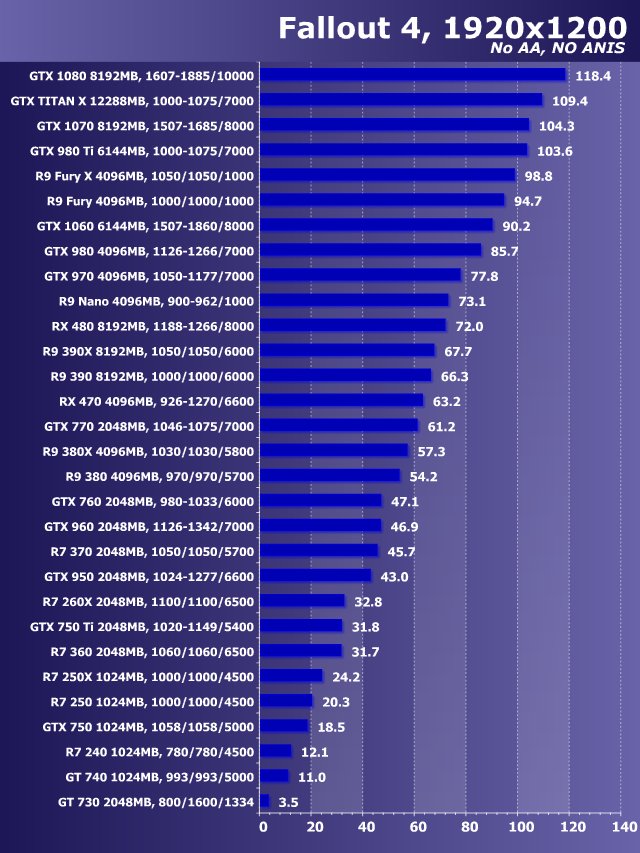 Fallout 4, 1920x1200
No AA, NO ANIS

GTX 1080 8192MB, 1607-1885/10000 118.4
GTX TITAN X 12288MB, 1000-1075/7000 109.4
GTX 1070 8192MB, 1507-1685/8000 104.3
GTX 980 Ti 6144MB, 1000-1075/7000 103.6
R9 Fury X 4096MB, 1050/1050/1000 98.8
R9 Fury 4096MB, 1000/1000/1000 94.7
GTX 1060 6144MB, 1507-1860/8000 90.2
GTX 980 4096MB, 1126-1266/7000 85.7
GTX 970 4096MB, 1050-1177/7000 77.8
R9 Nano 4096MB, 900-962/1000 73.1
RX 480 8192MB, 1188-1266/8000 72.0
R9 390X 8192MB, 1050/1050/6000 67.7
R9 390 8192MB, 1000/1000/6000 66.3
RX 470 4096MB, 926-1270/6600 63.2
GTX 770 2048MB, 1046-1075/7000 61.2
R9 380X 4096MB, 1030/1030/5800 57.3
R9 380 4096MB, 970/970/5700 54.2
GTX 760 2048MB, 980-1033/6000 47.1
GTX 960 2048MB, 1126-1342/7000 46.9
R7 370 2048MB, 1050/1050/5700 45.7
GTX 950 2048MB, 1024-1277/6600 43.0
R7 260X 2048MB, 1100/1100/6500 32.8
GTX 750 Ti 2048MB, 1020-1149/5400 31.8
R7 360 2048MB, 1060/1060/6500 31.7
R7 250X 1024MB, 1000/1000/4500 24.2
R7 250 1024MB, 1000/1000/4500 20.3
GTX 750 1024MB, 1058/1058/5000 18.5
R7 240 1024MB, 780/780/4500 12.1
GT 740 1024MB, 993/993/5000 11.0
GT 730 2048MB, 800/1600/1334 3.5

0 20 40 60 80 100 120 140